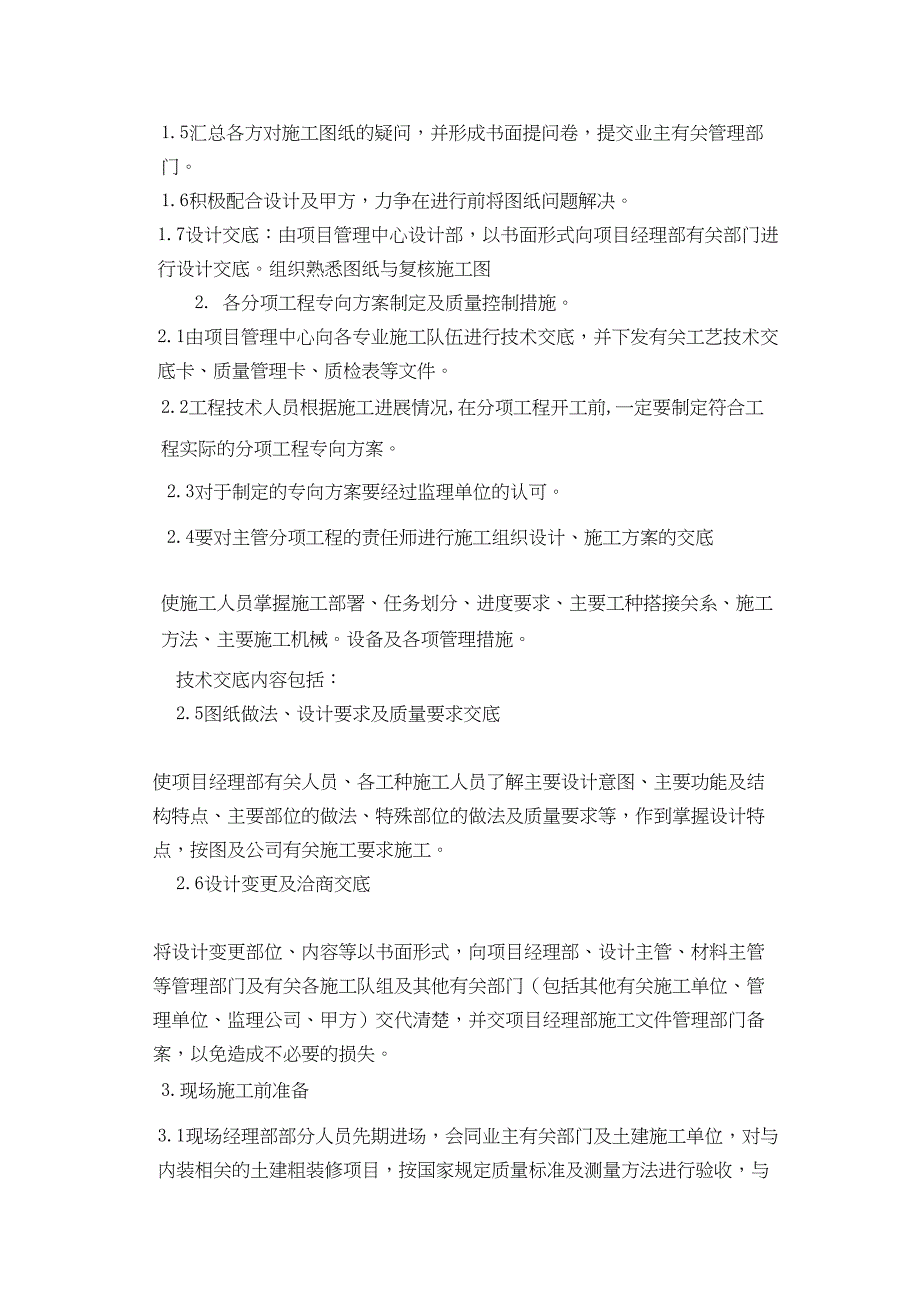 1.5汇总各方对施工图纸的疑问，并形成书面提问卷，提交业主有关管理部门。

1.6积极配合设计及甲方，力争在进行前将图纸问题解决。

1.7设计交底：由项目管理中心设计部，以书面形式向项目经理部有关部门进行设计交底。组织熟悉图纸与复核施工图

2. 各分项工程专向方案制定及质量控制措施。

2.1由项目管理中心向各专业施工队伍进行技术交底，并下发有关工艺技术交底卡、质量管理卡、质检表等文件。

2.2工程技术人员根据施工进展情况,在分项工程开工前,一定要制定符合工程实际的分项工程专向方案。

2.3对于制定的专向方案要经过监理单位的认可。

2.4要对主管分项工程的责任师进行施工组织设计、施工方案的交底

使施工人员掌握施工部署、任务划分、进度要求、主要工种搭接关系、施工方法、主要施工机械。设备及各项管理措施。

技术交底内容包括：

2.5图纸做法、设计要求及质量要求交底

使项目经理部有关人员、各工种施工人员了解主要设计意图、主要功能及结构特点、主要部位的做法、特殊部位的做法及质量要求等，作到掌握设计特点，按图及公司有关施工要求施工。

2.6设计变更及洽商交底

将设计变更部位、内容等以书面形式，向项目经理部、设计主管、材料主管等管理部门及有关各施工队组及其他有关部门（包括其他有关施工单位、管理单位、监理公司、甲方）交代清楚，并交项目经理部施工文件管理部门备案，以免造成不必要的损失。

3.现场施工前准备

3.1现场经理部部分人员先期进场，会同业主有关部门及土建施工单位，对与内装相关的土建粗装修项目，按国家规定质量标准及测量方法进行验收，与